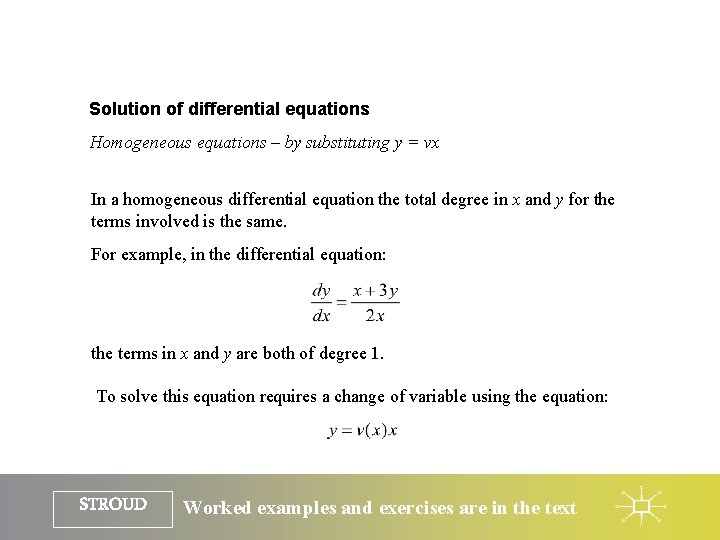 Solution of differential equations

Homogeneous equations – by substituting $y = vx$

In a homogeneous differential equation the total degree in $x$ and $y$ for the terms involved is the same.

For example, in the differential equation:

$\frac{dy}{dx} = \frac{x+3y}{2x}$

the terms in $x$ and $y$ are both of degree 1.

To solve this equation requires a change of variable using the equation:

$y = v(x)x$

STROUD

Worked examples and exercises are in the text